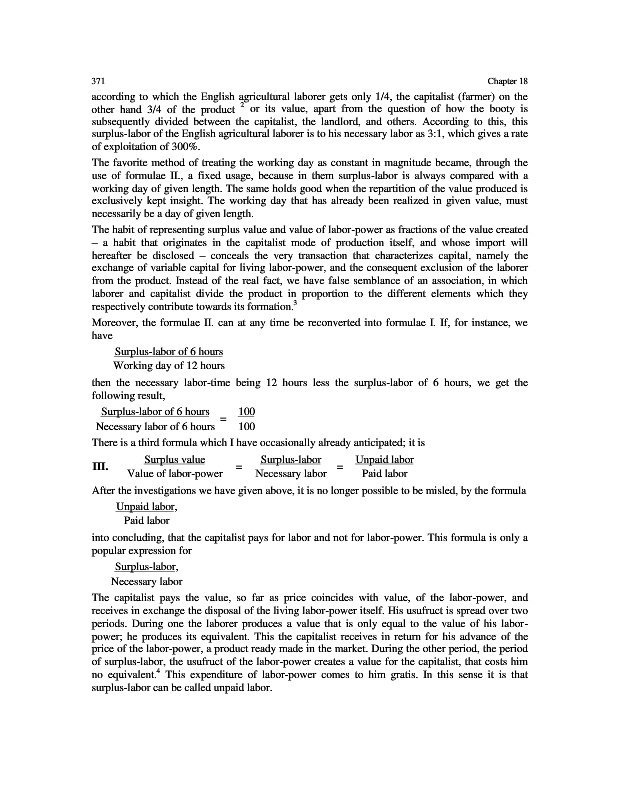 371 Chapter 18

according to which the English agricultural laborer gets only 1/4, the capitalist (farmer) on the other hand 3/4 of the product $^2$ or its value, apart from the question of how the booty is subsequently divided between the capitalist, the landlord, and others. According to this, this surplus-labor of the English agricultural laborer is to his necessary labor as 3:1, which gives a rate of exploitation of 300%.

The favorite method of treating the working day as constant in magnitude became, through the use of formulae II., a fixed usage, because in them surplus-labor is always compared with a working day of given length. The same holds good when the repartition of the value produced is exclusively kept insight. The working day that has already been realized in given value, must necessarily be a day of given length.

The habit of representing surplus value and value of labor-power as fractions of the value created – a habit that originates in the capitalist mode of production itself, and whose import will hereafter be disclosed – conceals the very transaction that characterizes capital, namely the exchange of variable capital for living labor-power, and the consequent exclusion of the laborer from the product. Instead of the real fact, we have false semblance of an association, in which laborer and capitalist divide the product in proportion to the different elements which they respectively contribute towards its formation.$^3$

Moreover, the formulae II. can at any time be reconverted into formulae I. If, for instance, we have

$\frac{\text{Surplus-labor of 6 hours}}{\text{Working day of 12 hours}}$

then the necessary labor-time being 12 hours less the surplus-labor of 6 hours, we get the following result,

$\frac{\text{Surplus-labor of 6 hours}}{\text{Necessary labor of 6 hours}} = \frac{100}{100}$

There is a third formula which I have occasionally already anticipated; it is

III. $\frac{\text{Surplus value}}{\text{Value of labor-power}} = \frac{\text{Surplus-labor}}{\text{Necessary labor}} = \frac{\text{Unpaid labor}}{\text{Paid labor}}$

After the investigations we have given above, it is no longer possible to be misled, by the formula

$\frac{\text{Unpaid labor,}}{\text{Paid labor}}$

into concluding, that the capitalist pays for labor and not for labor-power. This formula is only a popular expression for

$\frac{\text{Surplus-labor,}}{\text{Necessary labor}}$

The capitalist pays the value, so far as price coincides with value, of the labor-power, and receives in exchange the disposal of the living labor-power itself. His usufruct is spread over two periods. During one the laborer produces a value that is only equal to the value of his labor-power; he produces its equivalent. This the capitalist receives in return for his advance of the price of the labor-power, a product ready made in the market. During the other period, the period of surplus-labor, the usufruct of the labor-power creates a value for the capitalist, that costs him no equivalent.$^4$ This expenditure of labor-power comes to him gratis. In this sense it is that surplus-labor can be called unpaid labor.